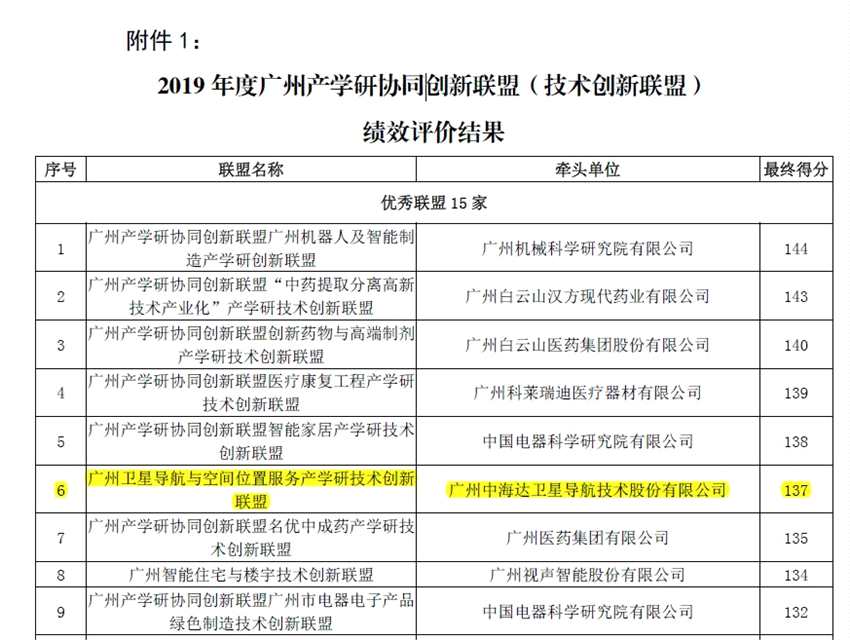 附件 1：

2019 年度广州产学研协同创新联盟（技术创新联盟）

绩效评价结果

| 序号 | 联盟名称 | 牵头单位 | 最终得分 |
|---|---|---|---|
| 优秀联盟 15 家 | | | |
| 1 | 广州产学研协同创新联盟广州机器人及智能制造产学研创新联盟 | 广州机械科学研究院有限公司 | 144 |
| 2 | 广州产学研协同创新联盟“中药提取分离高新技术产业化”产学研技术创新联盟 | 广州白云山汉方现代药业有限公司 | 143 |
| 3 | 广州产学研协同创新联盟创新药物与高端制剂产学研技术创新联盟 | 广州白云山医药集团股份有限公司 | 140 |
| 4 | 广州产学研协同创新联盟医疗康复工程产学研技术创新联盟 | 广州科莱瑞迪医疗器材有限公司 | 139 |
| 5 | 广州产学研协同创新联盟智能家居产学研技术创新联盟 | 中国电器科学研究院有限公司 | 138 |
| 6 | 广州卫星导航与空间位置服务产学研技术创新联盟 | 广州中海达卫星导航技术股份有限公司 | 137 |
| 7 | 广州产学研协同创新联盟名优中成药产学研技术创新联盟 | 广州医药集团有限公司 | 135 |
| 8 | 广州智能住宅与楼宇技术创新联盟 | 广州视声智能股份有限公司 | 134 |
| 9 | 广州产学研协同创新联盟广州市电器电子产品绿色制造技术创新联盟 | 中国电器科学研究院有限公司 | 132 |